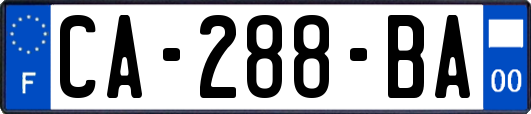 F
CA-288-BA
00